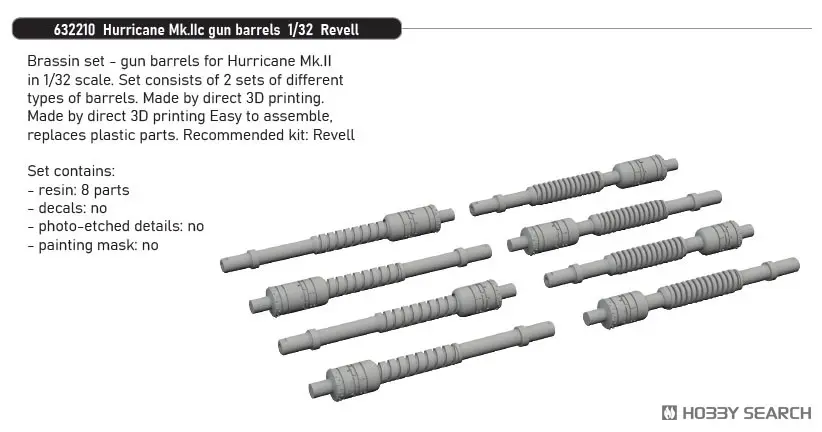 632210 Hurricane Mk.IIc gun barrels 1/32 Revell

Brassin set - gun barrels for Hurricane Mk.II in 1/32 scale. Set consists of 2 sets of different types of barrels. Made by direct 3D printing. Made by direct 3D printing Easy to assemble, replaces plastic parts. Recommended kit: Revell

Set contains:
- resin: 8 parts
- decals: no
- photo-etched details: no
- painting mask: no

HOBBY SEARCH